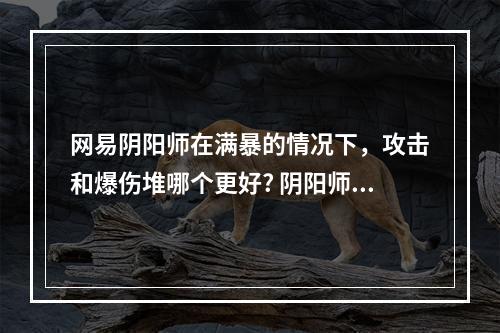 网易阴阳师在满暴的情况下，攻击和爆伤堆哪个更好? 阴阳师...